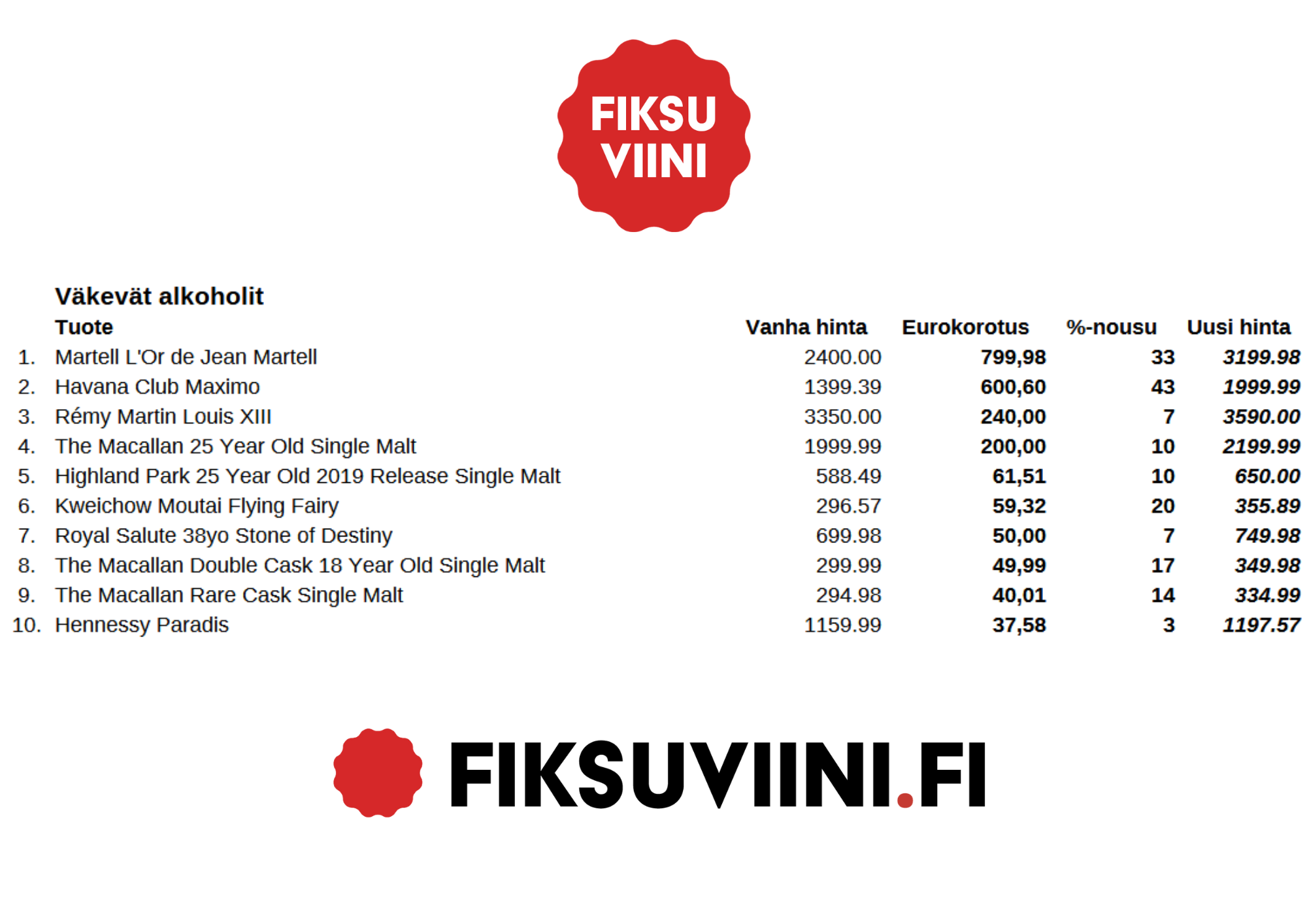 FIKSU
VIINI

Väkevät alkoholit

|  | Tuote | Vanha hinta | Eurokorotus | %-nousu | Uusi hinta |
|---|---|---|---|---|---|
| 1. | Martell L'Or de Jean Martell | 2400.00 | 799,98 | 33 | 3199.98 |
| 2. | Havana Club Maximo | 1399.39 | 600,60 | 43 | 1999.99 |
| 3. | Rémy Martin Louis XIII | 3350.00 | 240,00 | 7 | 3590.00 |
| 4. | The Macallan 25 Year Old Single Malt | 1999.99 | 200,00 | 10 | 2199.99 |
| 5. | Highland Park 25 Year Old 2019 Release Single Malt | 588.49 | 61,51 | 10 | 650.00 |
| 6. | Kweichow Moutai Flying Fairy | 296.57 | 59,32 | 20 | 355.89 |
| 7. | Royal Salute 38yo Stone of Destiny | 699.98 | 50,00 | 7 | 749.98 |
| 8. | The Macallan Double Cask 18 Year Old Single Malt | 299.99 | 49,99 | 17 | 349.98 |
| 9. | The Macallan Rare Cask Single Malt | 294.98 | 40,01 | 14 | 334.99 |
| 10. | Hennessy Paradis | 1159.99 | 37,58 | 3 | 1197.57 |

FIKSUVIINI.FI